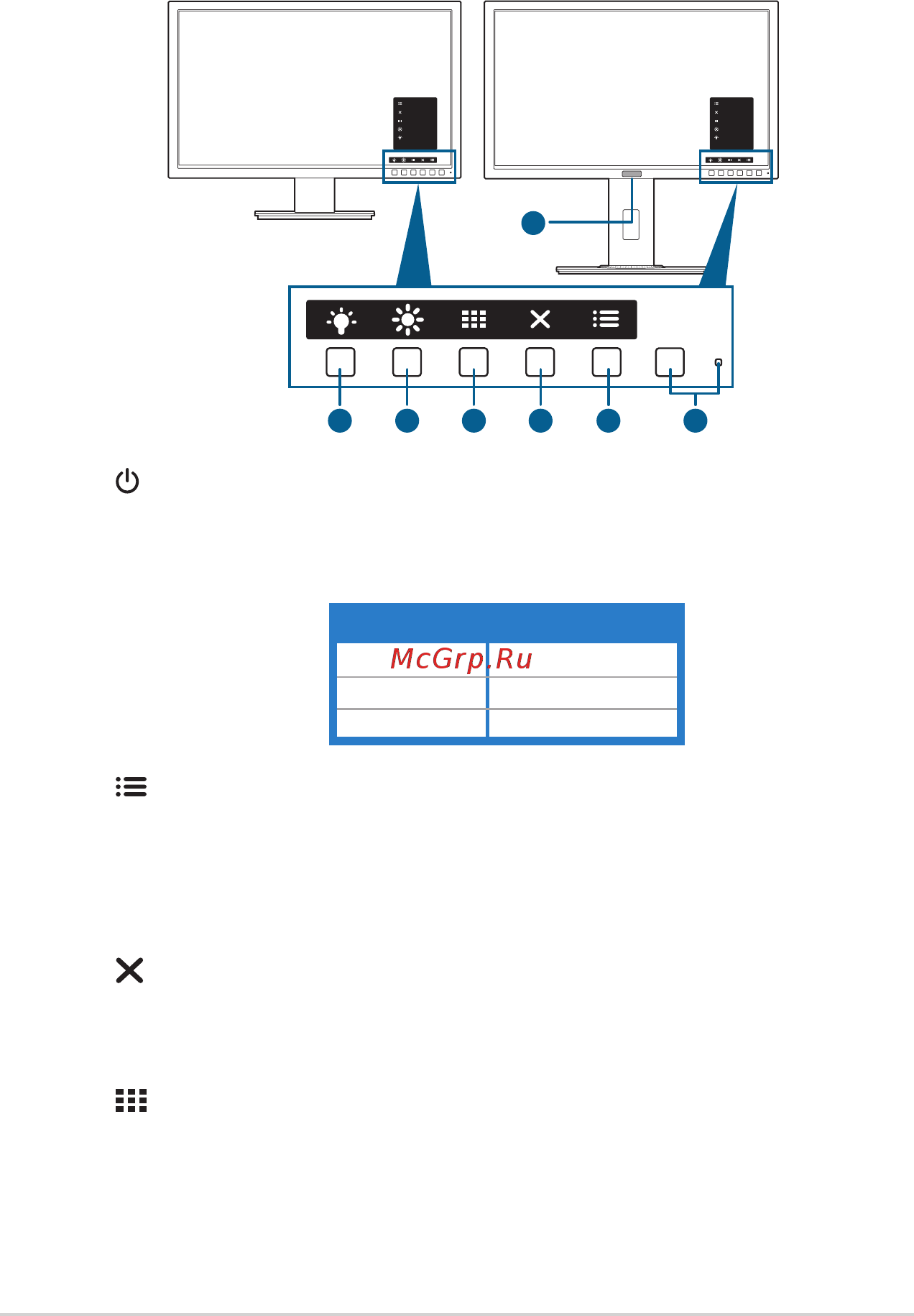 McGrp.Ru